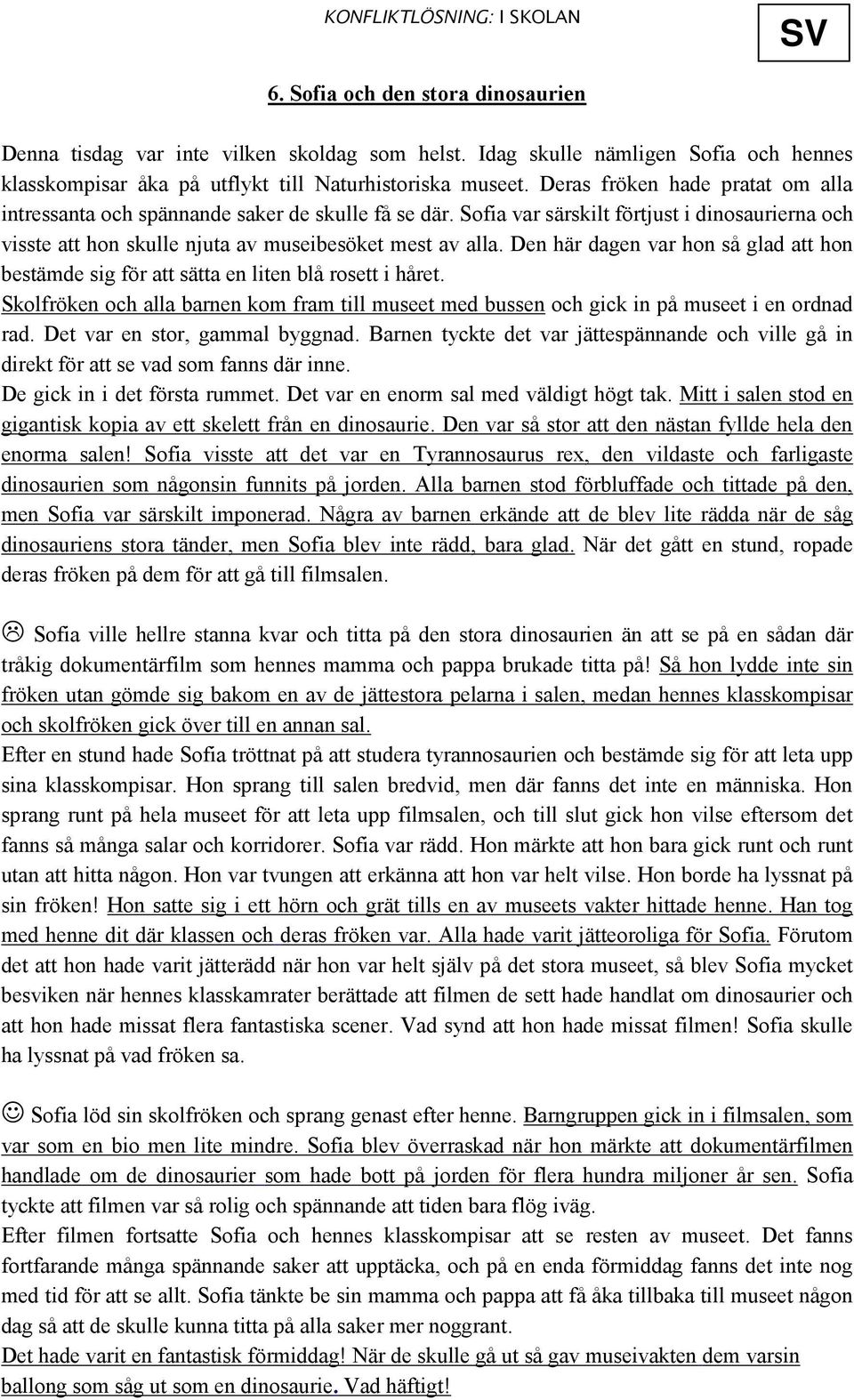 KONFLIKTLÖSNING: I SKOLAN

SV

6. Sofia och den stora dinosaurien

Denna tisdag var inte vilken skoldag som helst. Idag skulle nämligen Sofia och hennes klasskompisar åka på utflykt till Naturhistoriska museet. Deras fröken hade pratat om alla intressanta och spännande saker de skulle få se där. Sofia var särskilt förtjust i dinosaurierna och visste att hon skulle njuta av museibesöket mest av alla. Den här dagen var hon så glad att hon bestämde sig för att sätta en liten blå rosett i håret.
Skolfröken och alla barnen kom fram till museet med bussen och gick in på museet i en ordnad rad. Det var en stor, gammal byggnad. Barnen tyckte det var jättespännande och ville gå in direkt för att se vad som fanns där inne.
De gick in i det första rummet. Det var en enorm sal med väldigt högt tak. Mitt i salen stod en gigantisk kopia av ett skelett från en dinosaurie. Den var så stor att den nästan fyllde hela den enorma salen! Sofia visste att det var en Tyrannosaurus rex, den vildaste och farligaste dinosaurien som någonsin funnits på jorden. Alla barnen stod förbluffade och tittade på den, men Sofia var särskilt imponerad. Några av barnen erkände att de blev lite rädda när de såg dinosauriens stora tänder, men Sofia blev inte rädd, bara glad. När det gått en stund, ropade deras fröken på dem för att gå till filmsalen.

☹ Sofia ville hellre stanna kvar och titta på den stora dinosaurien än att se på en sådan där tråkig dokumentärfilm som hennes mamma och pappa brukade titta på! Så hon lydde inte sin fröken utan gömde sig bakom en av de jättestora pelarna i salen, medan hennes klasskompisar och skolfröken gick över till en annan sal.
Efter en stund hade Sofia tröttnat på att studera tyrannosaurien och bestämde sig för att leta upp sina klasskompisar. Hon sprang till salen bredvid, men där fanns det inte en människa. Hon sprang runt på hela museet för att leta upp filmsalen, och till slut gick hon vilse eftersom det fanns så många salar och korridorer. Sofia var rädd. Hon märkte att hon bara gick runt och runt utan att hitta någon. Hon var tvungen att erkänna att hon var helt vilse. Hon borde ha lyssnat på sin fröken! Hon satte sig i ett hörn och grät tills en av museets vakter hittade henne. Han tog med henne dit där klassen och deras fröken var. Alla hade varit jätteoroliga för Sofia. Förutom det att hon hade varit jätterädd när hon var helt själv på det stora museet, så blev Sofia mycket besviken när hennes klasskamrater berättade att filmen de sett hade handlat om dinosaurier och att hon hade missat flera fantastiska scener. Vad synd att hon hade missat filmen! Sofia skulle ha lyssnat på vad fröken sa.

☺ Sofia löd sin skolfröken och sprang genast efter henne. Barngruppen gick in i filmsalen, som var som en bio men lite mindre. Sofia blev överraskad när hon märkte att dokumentärfilmen handlade om de dinosaurier som hade bott på jorden för flera hundra miljoner år sen. Sofia tyckte att filmen var så rolig och spännande att tiden bara flög iväg.
Efter filmen fortsatte Sofia och hennes klasskompisar att se resten av museet. Det fanns fortfarande många spännande saker att upptäcka, och på en enda förmiddag fanns det inte nog med tid för att se allt. Sofia tänkte be sin mamma och pappa att få åka tillbaka till museet någon dag så att de skulle kunna titta på alla saker mer noggrant.
Det hade varit en fantastisk förmiddag! När de skulle gå ut så gav museivakten dem varsin ballong som såg ut som en dinosaurie. Vad häftigt!